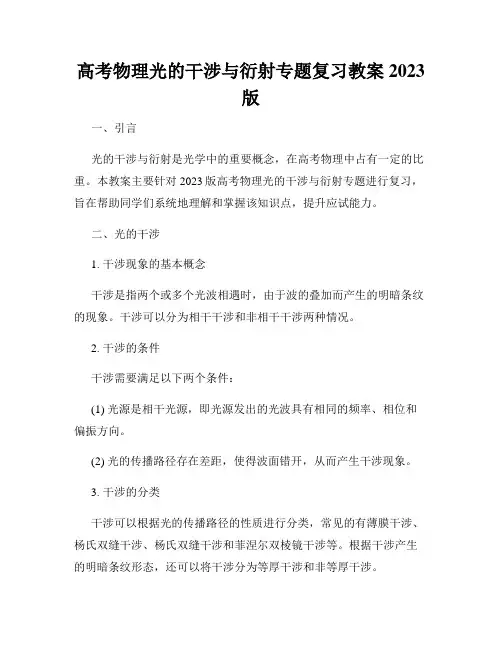 高考物理光的干涉与衍射专题复习教案 2023 版

一、引言

光的干涉与衍射是光学中的重要概念，在高考物理中占有一定的比重。本教案主要针对 2023 版高考物理光的干涉与衍射专题进行复习，旨在帮助同学们系统地理解和掌握该知识点，提升应试能力。

二、光的干涉

1. 干涉现象的基本概念

干涉是指两个或多个光波相遇时，由于波的叠加而产生的明暗条纹的现象。干涉可以分为相干干涉和非相干干涉两种情况。

2. 干涉的条件

干涉需要满足以下两个条件：

(1) 光源是相干光源，即光源发出的光波具有相同的频率、相位和偏振方向。

(2) 光的传播路径存在差距，使得波面错开，从而产生干涉现象。

3. 干涉的分类

干涉可以根据光的传播路径的性质进行分类，常见的有薄膜干涉、杨氏双缝干涉、杨氏双缝干涉和菲涅尔双棱镜干涉等。根据干涉产生的明暗条纹形态，还可以将干涉分为等厚干涉和非等厚干涉。